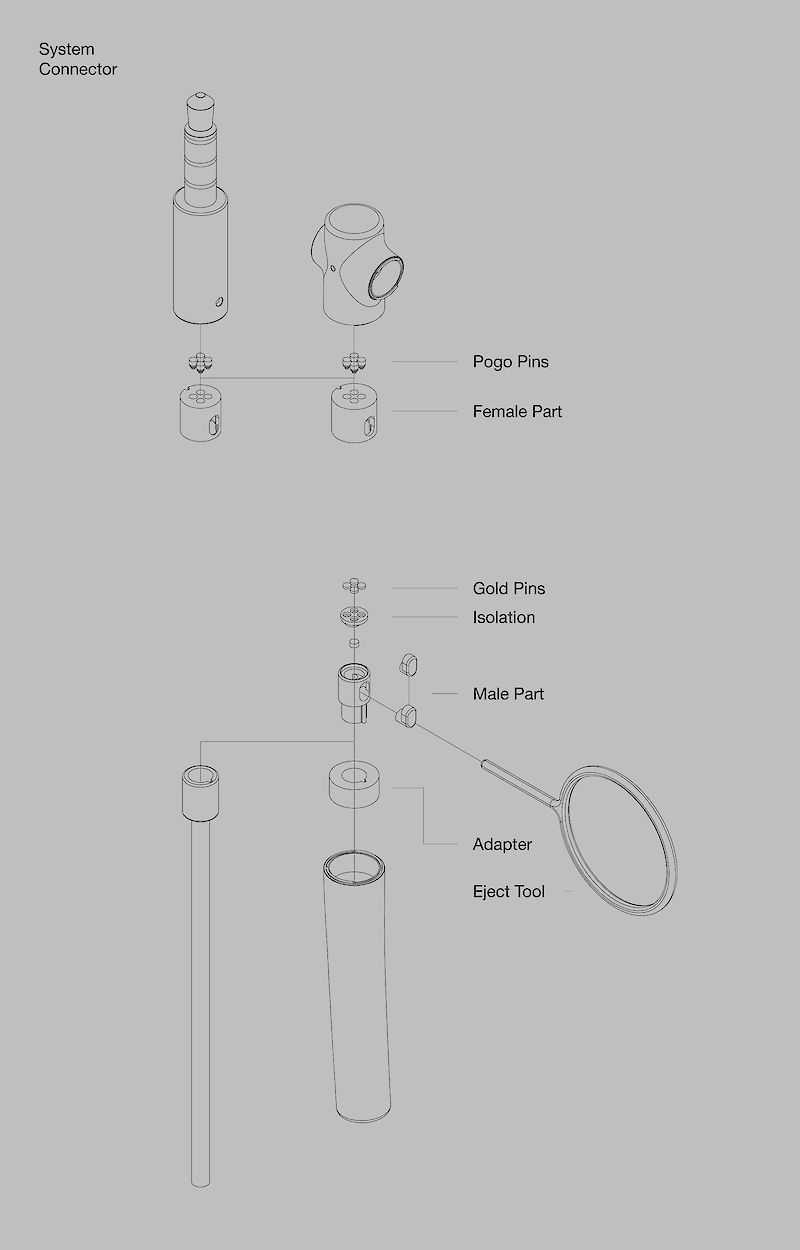 System
Connector

Pogo Pins

Female Part

Gold Pins

Isolation

Male Part

Adapter

Eject Tool